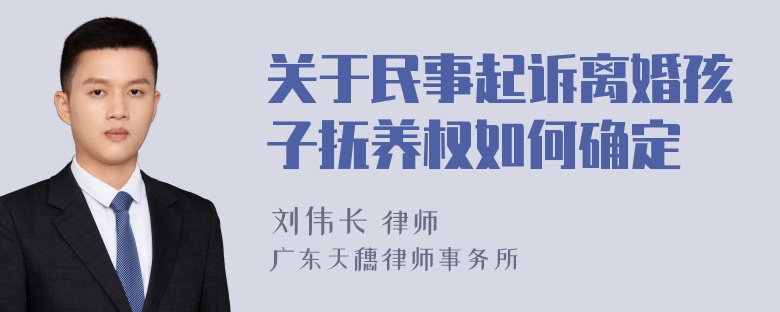 关于民事起诉离婚孩子抚养权如何确定

刘伟长 律师
广东天穗律师事务所